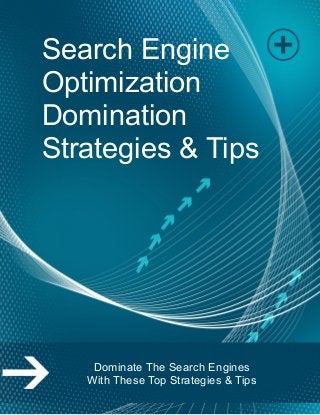 Search Engine Optimization Domination Strategies & Tips

Dominate The Search Engines
With These Top Strategies & Tips